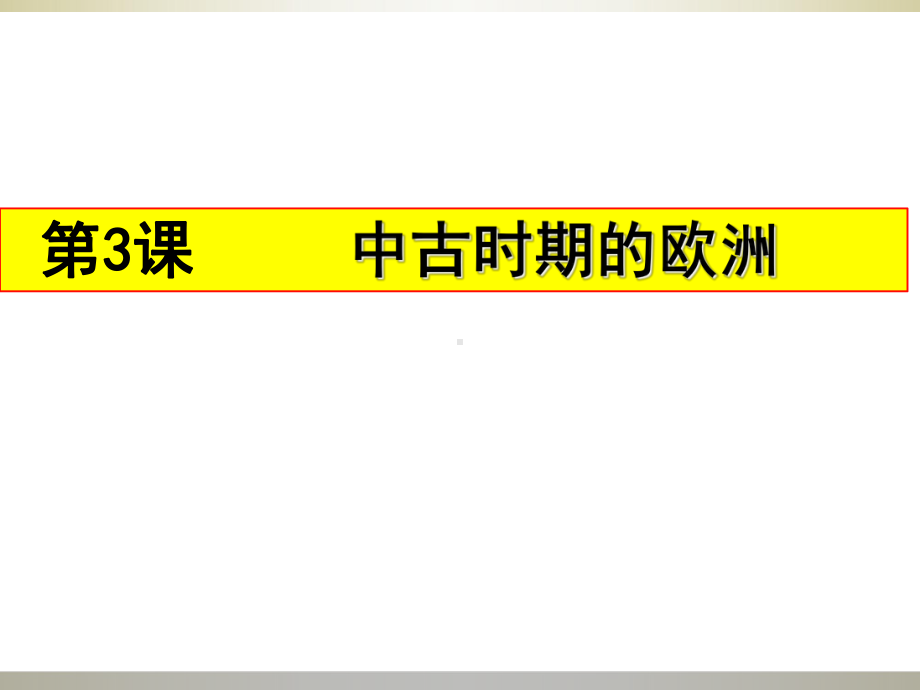 第3课 中古时期的欧洲